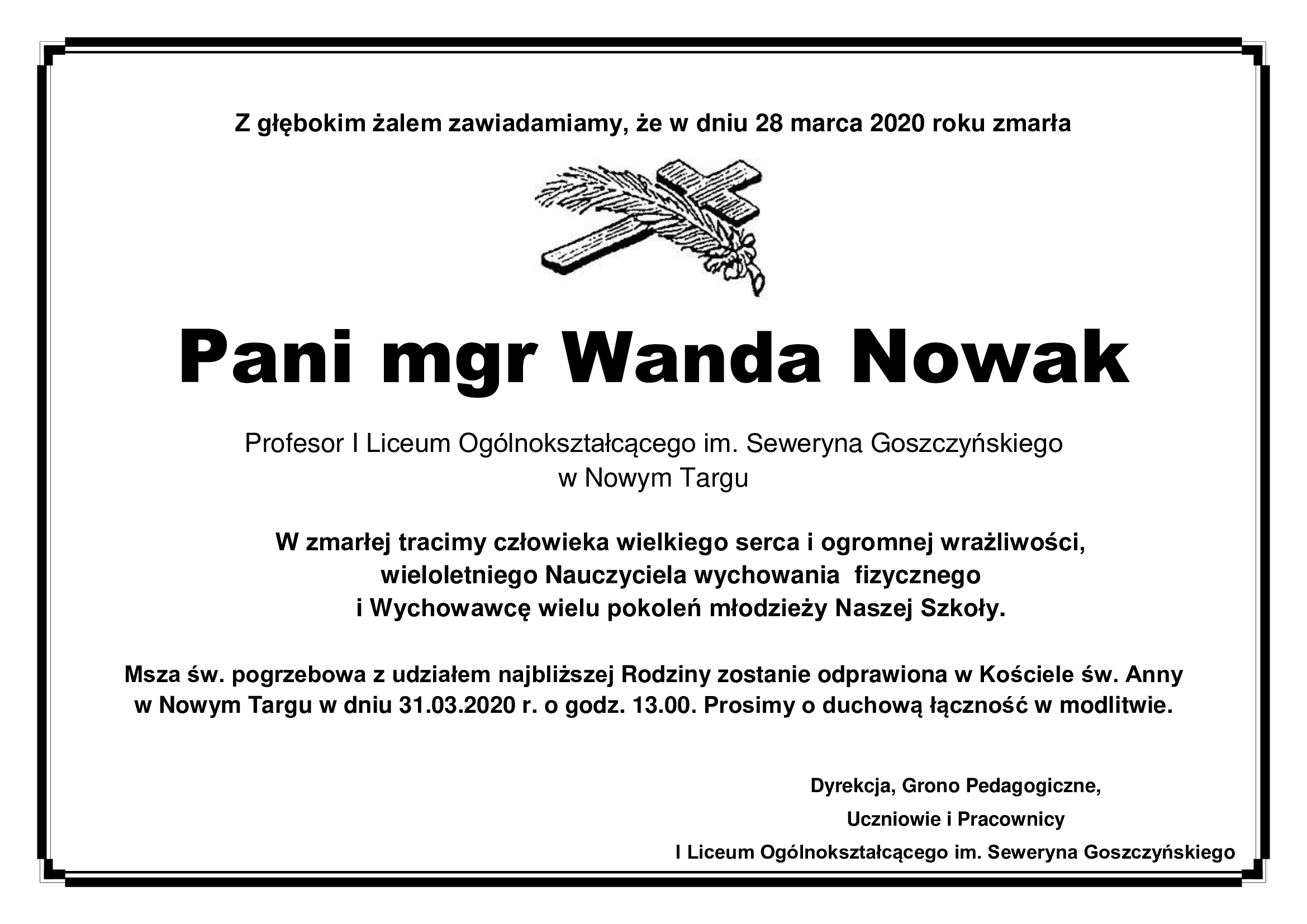 Z głębokim żalem zawiadamiamy, że w dniu 28 marca 2020 roku zmarła

Pani mgr Wanda Nowak

Profesor I Liceum Ogólnokształcącego im. Seweryna Goszczyńskiego
w Nowym Targu

W zmarłej tracimy człowieka wielkiego serca i ogromnej wrażliwości,
wieloletniego Nauczyciela wychowania fizycznego
i Wychowawcę wielu pokoleń młodzieży Naszej Szkoły.

Msza św. pogrzebowa z udziałem najbliższej Rodziny zostanie odprawiona w Kościele św. Anny
w Nowym Targu w dniu 31.03.2020 r. o godz. 13.00. Prosimy o duchową łączność w modlitwie.

Dyrekcja, Grono Pedagogiczne,
Uczniowie i Pracownicy
I Liceum Ogólnokształcącego im. Seweryna Goszczyńskiego